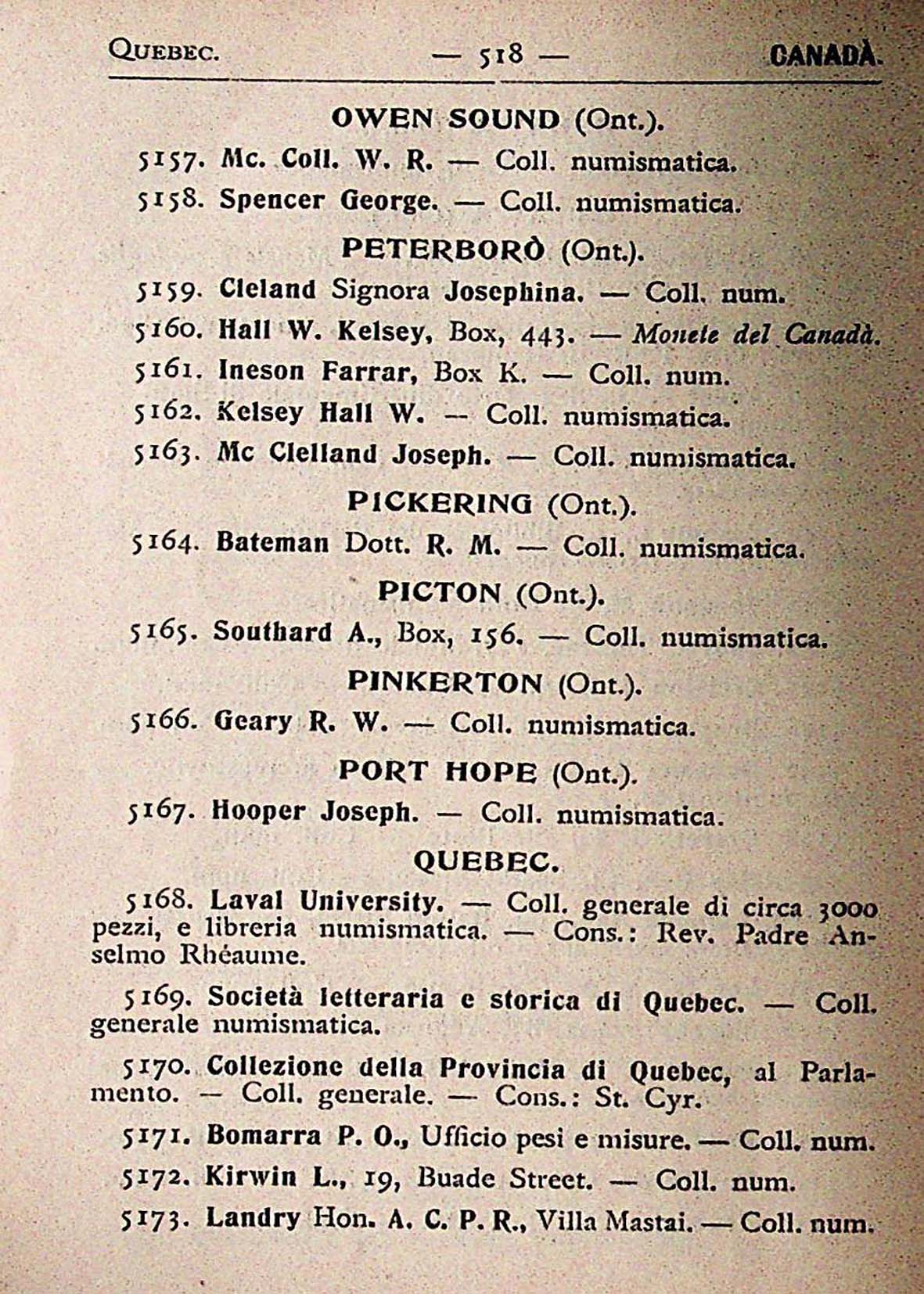 QUEBEC. — 518 — CANADÀ.

OWEN SOUND (Ont.).

5157. Mc. Coll. W. R. — Coll. numismatica.

5158. Spencer George. — Coll. numismatica.

PETERBORÒ (Ont.).

5159. Cleland Signora Josephina. — Coll. num.

5160. Hall W. Kelsey, Box, 443. — Monete del Canadà.

5161. Ineson Farrar, Box K. — Coll. num.

5162. Kelsey Hall W. — Coll. numismatica.

5163. Mc Clelland Joseph. — Coll. numismatica.

PICKERING (Ont.).

5164. Bateman Dott. R. M. — Coll. numismatica.

PICTON (Ont.).

5165. Southard A., Box, 156. — Coll. numismatica.

PINKERTON (Ont.).

5166. Geary R. W. — Coll. numismatica.

PORT HOPE (Ont.).

5167. Hooper Joseph. — Coll. numismatica.

QUEBEC.

5168. Laval University. — Coll. generale di circa 3000 pezzi, e libreria numismatica. — Cons.: Rev. Padre Anselmo Rhéaume.

5169. Società letteraria e storica di Quebec. — Coll. generale numismatica.

5170. Collezione della Provincia di Quebec, al Parlamento. — Coll. generale. — Cons.: St. Cyr.

5171. Bomarra P. O., Ufficio pesi e misure. — Coll. num.

5172. Kirwin L., 19, Buade Street. — Coll. num.

5173. Landry Hon. A. C. P. R., Villa Mastai. — Coll. num.